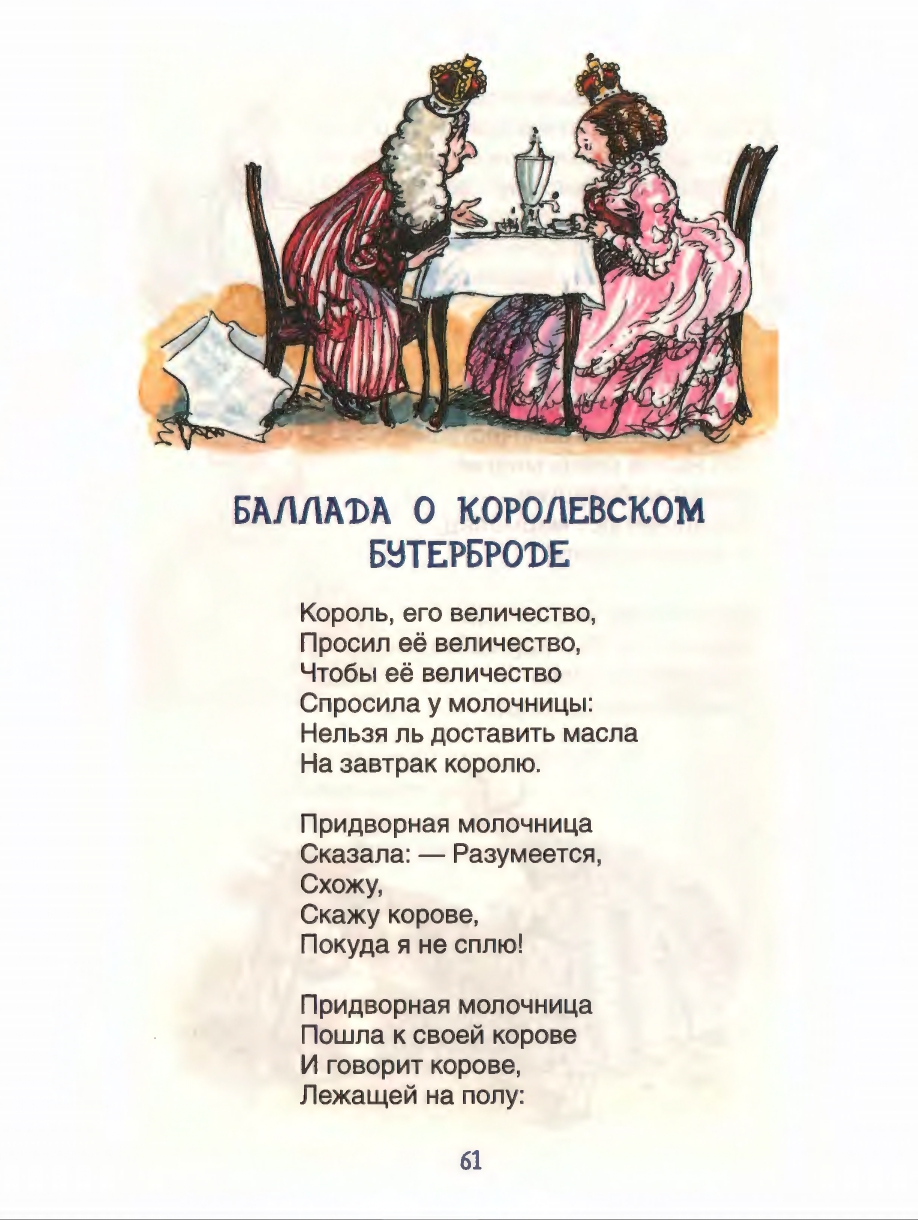 БАЛЛАДА О КОРОЛЕВСКОМ БУТЕРБРОДЕ

Король, его величество,
Просил её величество,
Чтобы её величество
Спросила у молочницы:
Нельзя ль доставить масла
На завтрак королю.

Придворная молочница
Сказала: — Разумеется,
Схожу,
Скажу корове,
Покуда я не сплю!

Придворная молочница
Пошла к своей корове
И говорит корове,
Лежащей на полу:

61